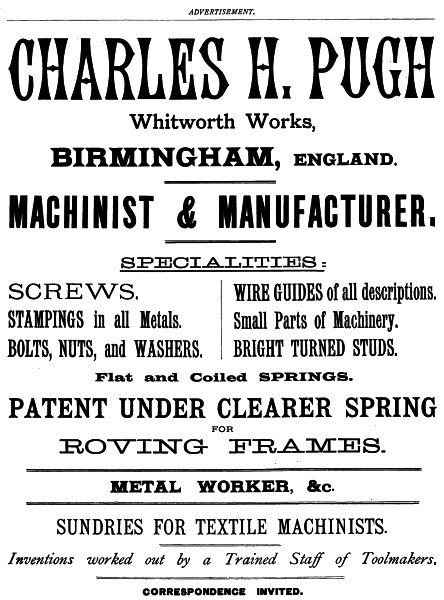 ADVERTISEMENT.

CHARLES H. PUGH

Whitworth Works,

BIRMINGHAM, ENGLAND.

MACHINIST & MANUFACTURER.

SPECIALITIES:

SCREWS.
STAMPINGS in all Metals.
BOLTS, NUTS, and WASHERS.

WIRE GUIDES of all descriptions.
Small Parts of Machinery.
BRIGHT TURNED STUDS.

Flat and Coiled SPRINGS.

PATENT UNDER CLEARER SPRING FOR ROVING FRAMES.

METAL WORKER, &c.

SUNDRIES FOR TEXTILE MACHINISTS.

Inventions worked out by a Trained Staff of Toolmakers.

CORRESPONDENCE INVITED.